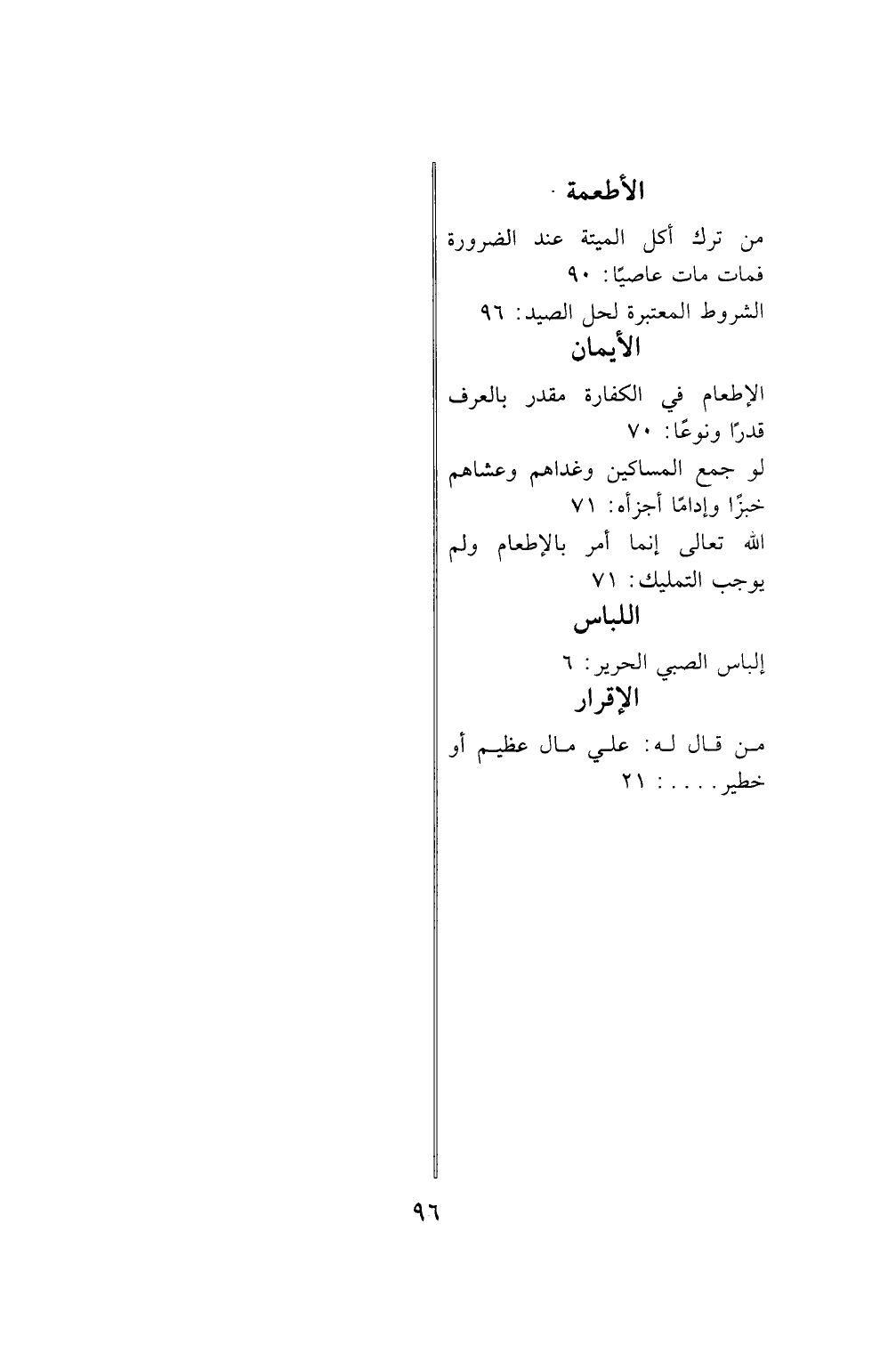 الأطعمة

من ترك أكل الميتة عند الضرورة فمات مات عاصيًا: ٩٠

الشروط المعتبرة لحل الصيد: ٩٦

الأيمان

الإطعام في الكفارة مقدر بالعرف قدرًا ونوعًا: ٧٠

لو جمع المساكين وغداهم وعشاهم خبزًا وإدامًا أجزأه: ٧١

الله تعالى إنما أمر بالإطعام ولم يوجب التمليك: ٧١

اللباس

إلباس الصبي الحرير: ٦

الإقرار

من قال له: علي مال عظيم أو خطير....: ٢١

٩٦